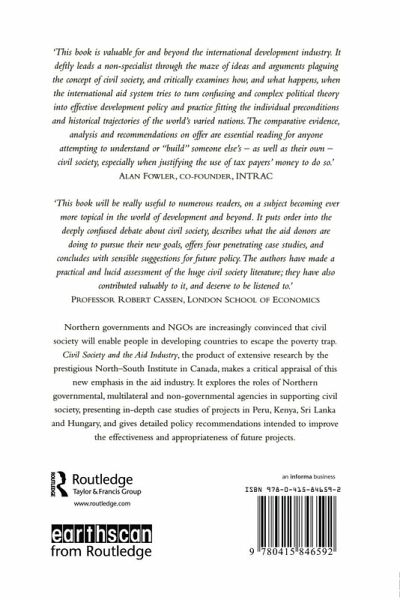 'This book is valuable for and beyond the international development industry. It deftly leads a non-specialist through the maze of ideas and arguments plaguing the concept of civil society, and critically examines how, and what happens, when the international aid system tries to turn confusing and complex political theory into effective development policy and practice fitting the individual preconditions and historical trajectories of the world's varied nations. The comparative evidence, analysis and recommendations on offer are essential reading for anyone attempting to understand or "build" someone else's – as well as their own – civil society, especially when justifying the use of tax payers' money to do so.'
ALAN FOWLER, CO-FOUNDER, INTRAC

'This book will be really useful to numerous readers, on a subject becoming ever more topical in the world of development and beyond. It puts order into the deeply confused debate about civil society, describes what the aid donors are doing to pursue their new goals, offers four penetrating case studies, and concludes with sensible suggestions for future policy. The authors have made a practical and lucid assessment of the huge civil society literature; they have also contributed valuably to it, and deserve to be listened to.'
PROFESSOR ROBERT CASSEN, LONDON SCHOOL OF ECONOMICS

Northern governments and NGOs are increasingly convinced that civil society will enable people in developing countries to escape the poverty trap. Civil Society and the Aid Industry, the product of extensive research by the prestigious North–South Institute in Canada, makes a critical appraisal of this new emphasis in the aid industry. It explores the roles of Northern governmental, multilateral and non-governmental agencies in supporting civil society, presenting in-depth case studies of projects in Peru, Kenya, Sri Lanka and Hungary, and gives detailed policy recommendations intended to improve the effectiveness and appropriateness of future projects.

Routledge
Taylor & Francis Group
www.routledge.com

earthscan
from Routledge

an informa business
ISBN 978-0-415-84659-2
9 780415 846592